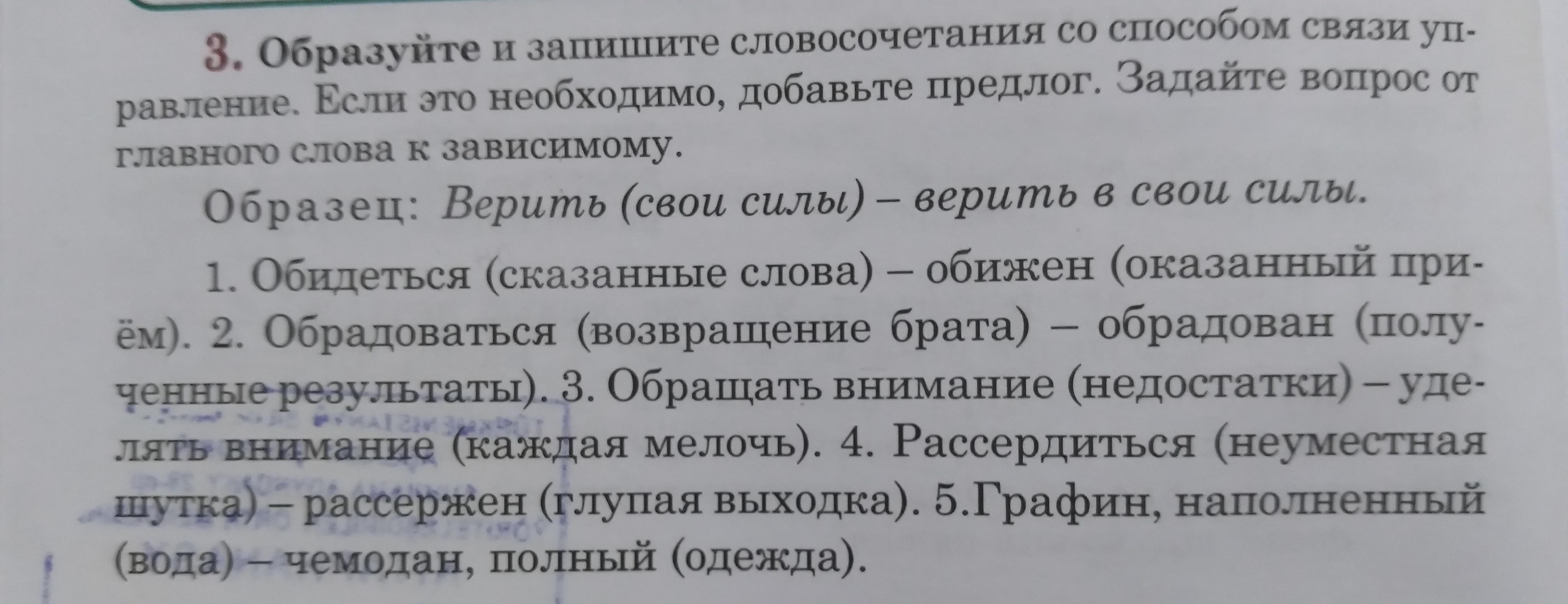 3. Образуйте и запишите словосочетания со способом связи управление. Если это необходимо, добавьте предлог. Задайте вопрос от главного слова к зависимому.

Образец: Верить (свои силы) – верить в свои силы.

1. Обидеться (сказанные слова) – обижен (оказанный приём). 2. Обрадоваться (возвращение брата) – обрадован (полученные результаты). 3. Обращать внимание (недостатки) – уделять внимание (каждая мелочь). 4. Рассердиться (неуместная шутка) – рассержен (глупая выходка). 5.Графин, наполненный (вода) – чемодан, полный (одежда).